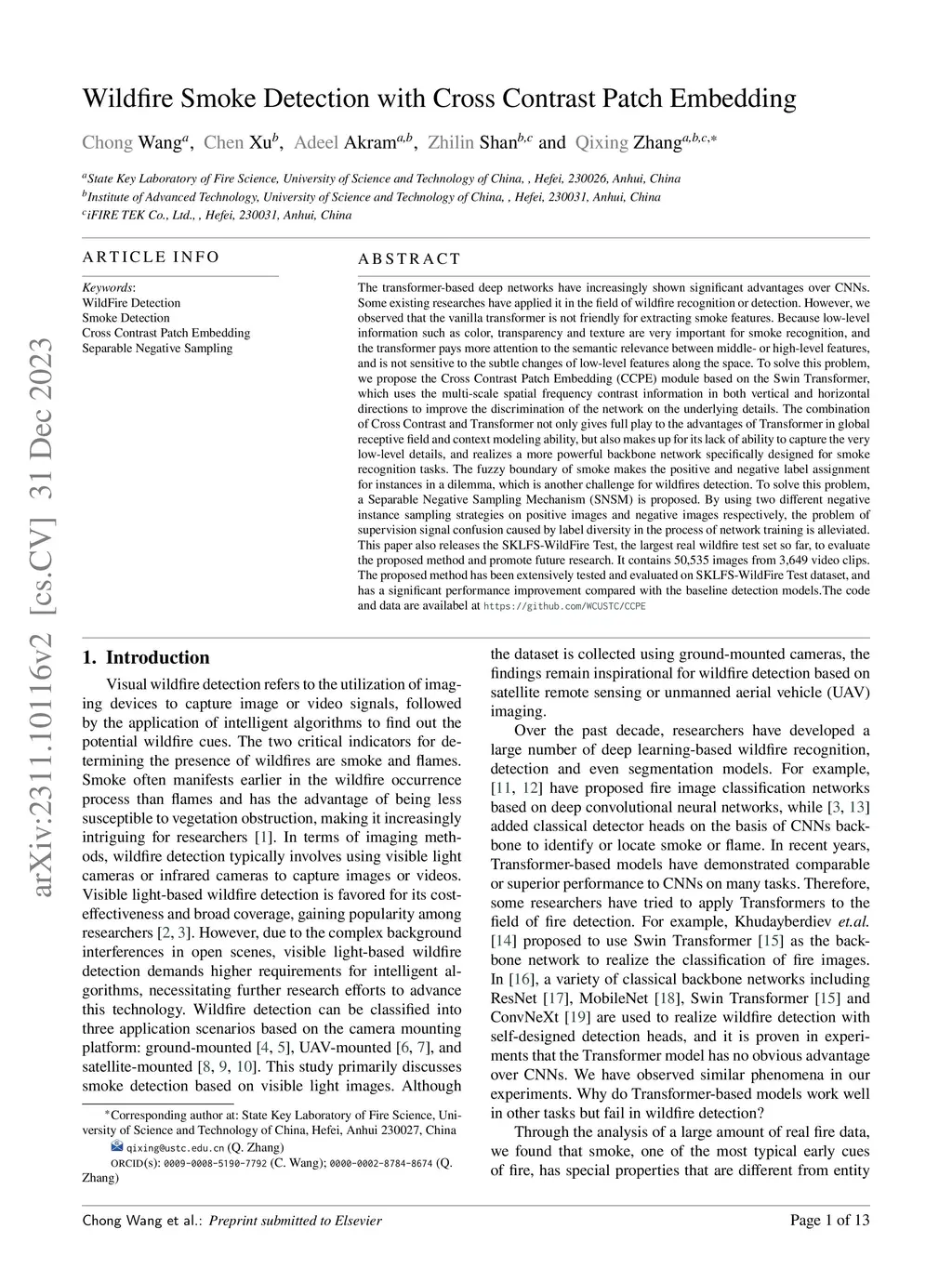 arXiv:2311.10116v2 [cs.CV] 31 Dec 2023

Wildfire Smoke Detection with Cross Contrast Patch Embedding

Chong Wang$^{a}$, Chen Xu$^{b}$, Adeel Akram$^{a,b}$, Zhilin Shan$^{b,c}$ and Qixing Zhang$^{a,b,c,*}$

$^{a}$State Key Laboratory of Fire Science, University of Science and Technology of China, , Hefei, 230026, Anhui, China
$^{b}$Institute of Advanced Technology, University of Science and Technology of China, , Hefei, 230031, Anhui, China
$^{c}$iFIRE TEK Co., Ltd., , Hefei, 230031, Anhui, China

ARTICLE INFO

Keywords:
WildFire Detection
Smoke Detection
Cross Contrast Patch Embedding
Separable Negative Sampling

ABSTRACT

The transformer-based deep networks have increasingly shown significant advantages over CNNs. Some existing researches have applied it in the field of wildfire recognition or detection. However, we observed that the vanilla transformer is not friendly for extracting smoke features. Because low-level information such as color, transparency and texture are very important for smoke recognition, and the transformer pays more attention to the semantic relevance between middle- or high-level features, and is not sensitive to the subtle changes of low-level features along the space. To solve this problem, we propose the Cross Contrast Patch Embedding (CCPE) module based on the Swin Transformer, which uses the multi-scale spatial frequency contrast information in both vertical and horizontal directions to improve the discrimination of the network on the underlying details. The combination of Cross Contrast and Transformer not only gives full play to the advantages of Transformer in global receptive field and context modeling ability, but also makes up for its lack of ability to capture the very low-level details, and realizes a more powerful backbone network specifically designed for smoke recognition tasks. The fuzzy boundary of smoke makes the positive and negative label assignment for instances in a dilemma, which is another challenge for wildfires detection. To solve this problem, a Separable Negative Sampling Mechanism (SNSM) is proposed. By using two different negative instance sampling strategies on positive images and negative images respectively, the problem of supervision signal confusion caused by label diversity in the process of network training is alleviated. This paper also releases the SKLFS-WildFire Test, the largest real wildfire test set so far, to evaluate the proposed method and promote future research. It contains 50,535 images from 3,649 video clips. The proposed method has been extensively tested and evaluated on SKLFS-WildFire Test dataset, and has a significant performance improvement compared with the baseline detection models.The code and data are availabel at https://github.com/WCUSTC/CCPE

1. Introduction

Visual wildfire detection refers to the utilization of imaging devices to capture image or video signals, followed by the application of intelligent algorithms to find out the potential wildfire cues. The two critical indicators for determining the presence of wildfires are smoke and flames. Smoke often manifests earlier in the wildfire occurrence process than flames and has the advantage of being less susceptible to vegetation obstruction, making it increasingly intriguing for researchers [1]. In terms of imaging methods, wildfire detection typically involves using visible light cameras or infrared cameras to capture images or videos. Visible light-based wildfire detection is favored for its cost-effectiveness and broad coverage, gaining popularity among researchers [2, 3]. However, due to the complex background interferences in open scenes, visible light-based wildfire detection demands higher requirements for intelligent algorithms, necessitating further research efforts to advance this technology. Wildfire detection can be classified into three application scenarios based on the camera mounting platform: ground-mounted [4, 5], UAV-mounted [6, 7], and satellite-mounted [8, 9, 10]. This study primarily discusses smoke detection based on visible light images. Although

*Corresponding author at: State Key Laboratory of Fire Science, University of Science and Technology of China, Hefei, Anhui 230027, China
qixing@ustc.edu.cn (Q. Zhang)
ORCID(s): 0009-0008-5190-7792 (C. Wang); 0000-0002-8784-8674 (Q. Zhang)

the dataset is collected using ground-mounted cameras, the findings remain inspirational for wildfire detection based on satellite remote sensing or unmanned aerial vehicle (UAV) imaging.

Over the past decade, researchers have developed a large number of deep learning-based wildfire recognition, detection and even segmentation models. For example, [11, 12] have proposed fire image classification networks based on deep convolutional neural networks, while [3, 13] added classical detector heads on the basis of CNNs backbone to identify or locate smoke or flame. In recent years, Transformer-based models have demonstrated comparable or superior performance to CNNs on many tasks. Therefore, some researchers have tried to apply Transformers to the field of fire detection. For example, Khudayberdiev et.al. [14] proposed to use Swin Transformer [15] as the backbone network to realize the classification of fire images. In [16], a variety of classical backbone networks including ResNet [17], MobileNet [18], Swin Transformer [15] and ConvNeXt [19] are used to realize wildfire detection with self-designed detection heads, and it is proven in experiments that the Transformer model has no obvious advantage over CNNs. We have observed similar phenomena in our experiments. Why do Transformer-based models work well in other tasks but fail in wildfire detection?

Through the analysis of a large amount of real fire data, we found that smoke, one of the most typical early cues of fire, has special properties that are different from entity

Chong Wang et al.: Preprint submitted to Elsevier
Page 1 of 13